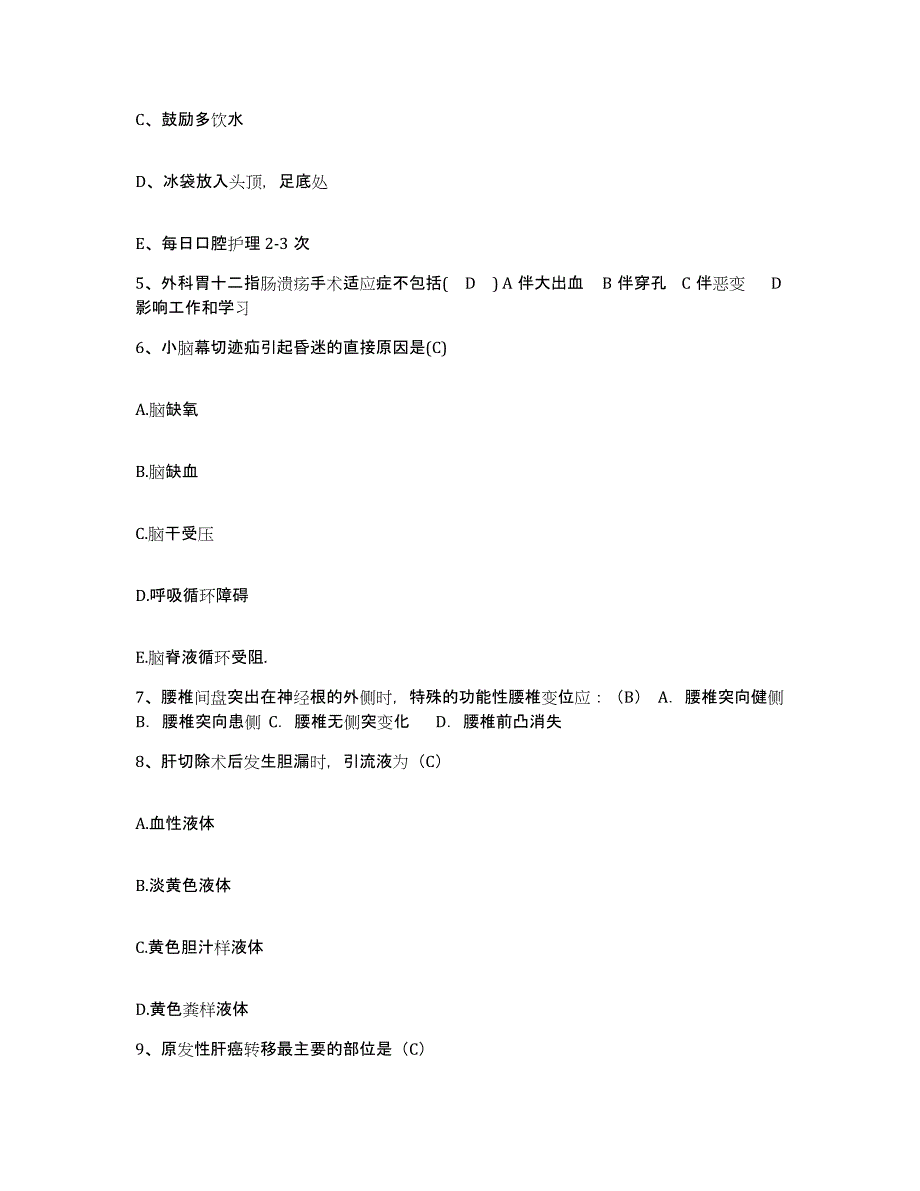 C、鼓励多饮水

D、冰袋放入头顶，足底处

E、每日口腔护理 2-3 次

5、外科胃十二指肠溃疡手术适应症不包括(　D　) A 伴大出血　B 伴穿孔　C 伴恶变　　D 影响工作和学习

6、小脑幕切迹疝引起昏迷的直接原因是(C)

A.脑缺氧

B.脑缺血

C.脑干受压

D.呼吸循环障碍

E.脑脊液循环受阻.

7、腰椎间盘突出在神经根的外侧时，特殊的功能性腰椎变位应：（B）　A. 腰椎突向健侧　B. 腰椎突向患侧　C. 腰椎无侧突变化　　D. 腰椎前凸消失

8、肝切除术后发生胆漏时，引流液为（C）

A.血性液体

B.淡黄色液体

C.黄色胆汁样液体

D.黄色粪样液体

9、原发性肝癌转移最主要的部位是（C）